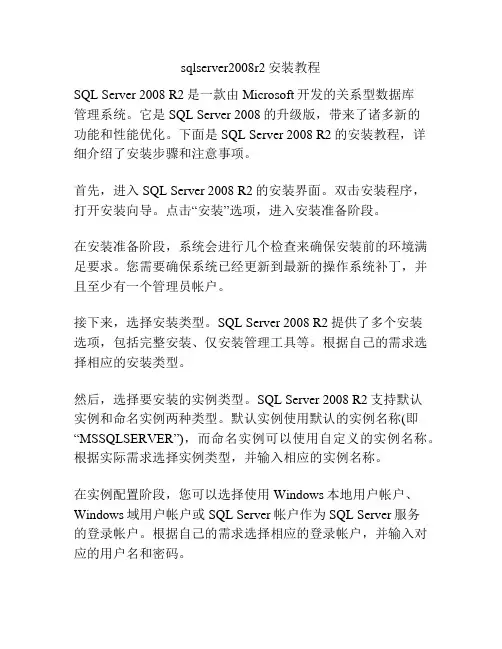 sqlserver2008r2 安装教程

SQL Server 2008 R2 是一款由 Microsoft 开发的关系型数据库管理系统。它是 SQL Server 2008 的升级版，带来了诸多新的功能和性能优化。下面是 SQL Server 2008 R2 的安装教程，详细介绍了安装步骤和注意事项。

首先，进入 SQL Server 2008 R2 的安装界面。双击安装程序，打开安装向导。点击“安装”选项，进入安装准备阶段。

在安装准备阶段，系统会进行几个检查来确保安装前的环境满足要求。您需要确保系统已经更新到最新的操作系统补丁，并且至少有一个管理员帐户。

接下来，选择安装类型。SQL Server 2008 R2 提供了多个安装选项，包括完整安装、仅安装管理工具等。根据自己的需求选择相应的安装类型。

然后，选择要安装的实例类型。SQL Server 2008 R2 支持默认实例和命名实例两种类型。默认实例使用默认的实例名称(即“MSSQLSERVER”)，而命名实例可以使用自定义的实例名称。根据实际需求选择实例类型，并输入相应的实例名称。

在实例配置阶段，您可以选择使用 Windows 本地用户帐户、Windows 域用户帐户或 SQL Server 帐户作为 SQL Server 服务的登录帐户。根据自己的需求选择相应的登录帐户，并输入对应的用户名和密码。